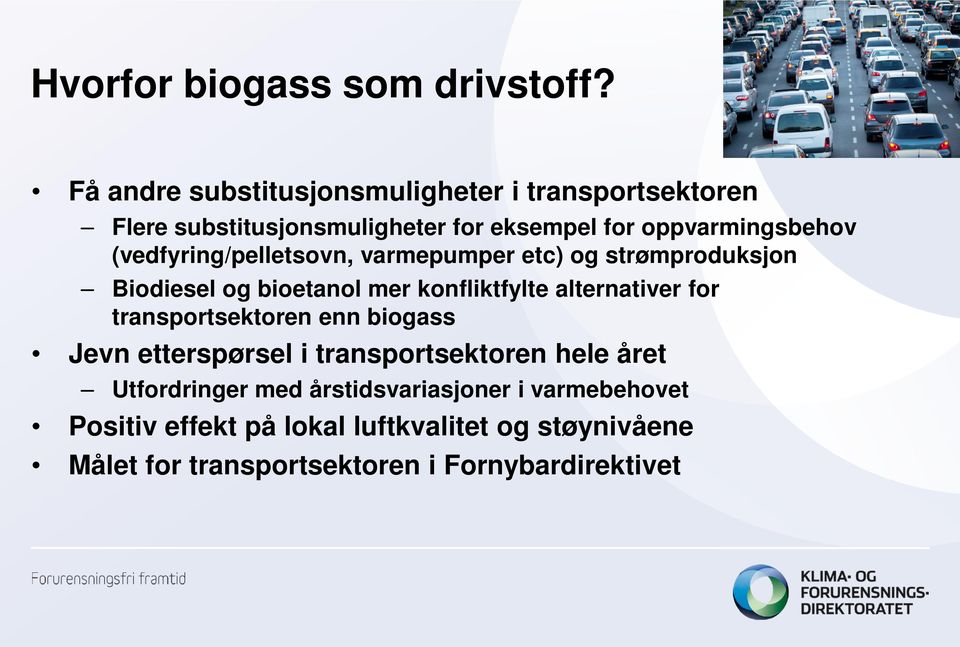 Hvorfor biogass som drivstoff?

• Få andre substitusjonsmuligheter i transportsektoren
– Flere substitusjonsmuligheter for eksempel for oppvarmingsbehov (vedfyring/pelletsovn, varmepumper etc) og strømproduksjon
– Biodiesel og bioetanol mer konfliktfylte alternativer for transportsektoren enn biogass
• Jevn etterspørsel i transportsektoren hele året
– Utfordringer med årstidsvariasjoner i varmebehovet
• Positiv effekt på lokal luftkvalitet og støynivåene
• Målet for transportsektoren i Fornybardirektivet

Forurensningsfri framtid

KLIMA- OG FORURENSNINGS-DIREKTORATET